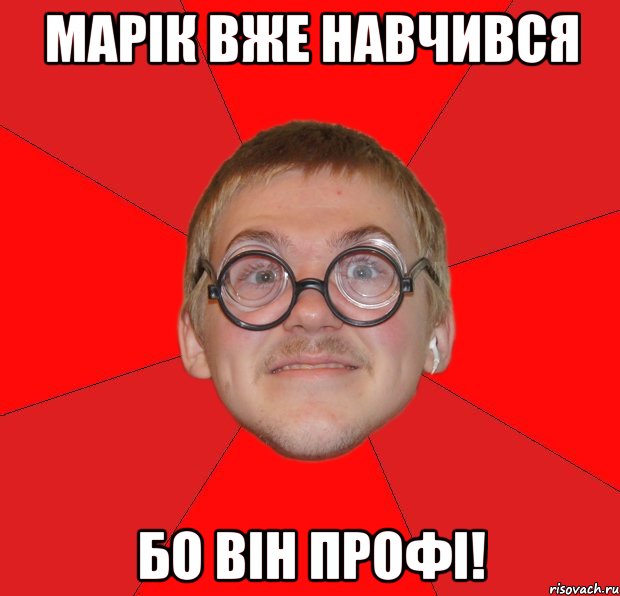 МАРІК ВЖЕ НАВЧИВСЯ

БО ВІН ПРОФІ!

risovach.ru